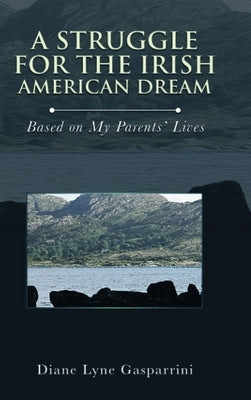 A STRUGGLE FOR THE IRISH AMERICAN DREAM

Based on My Parents' Lives

Diane Lyne Gasparrini